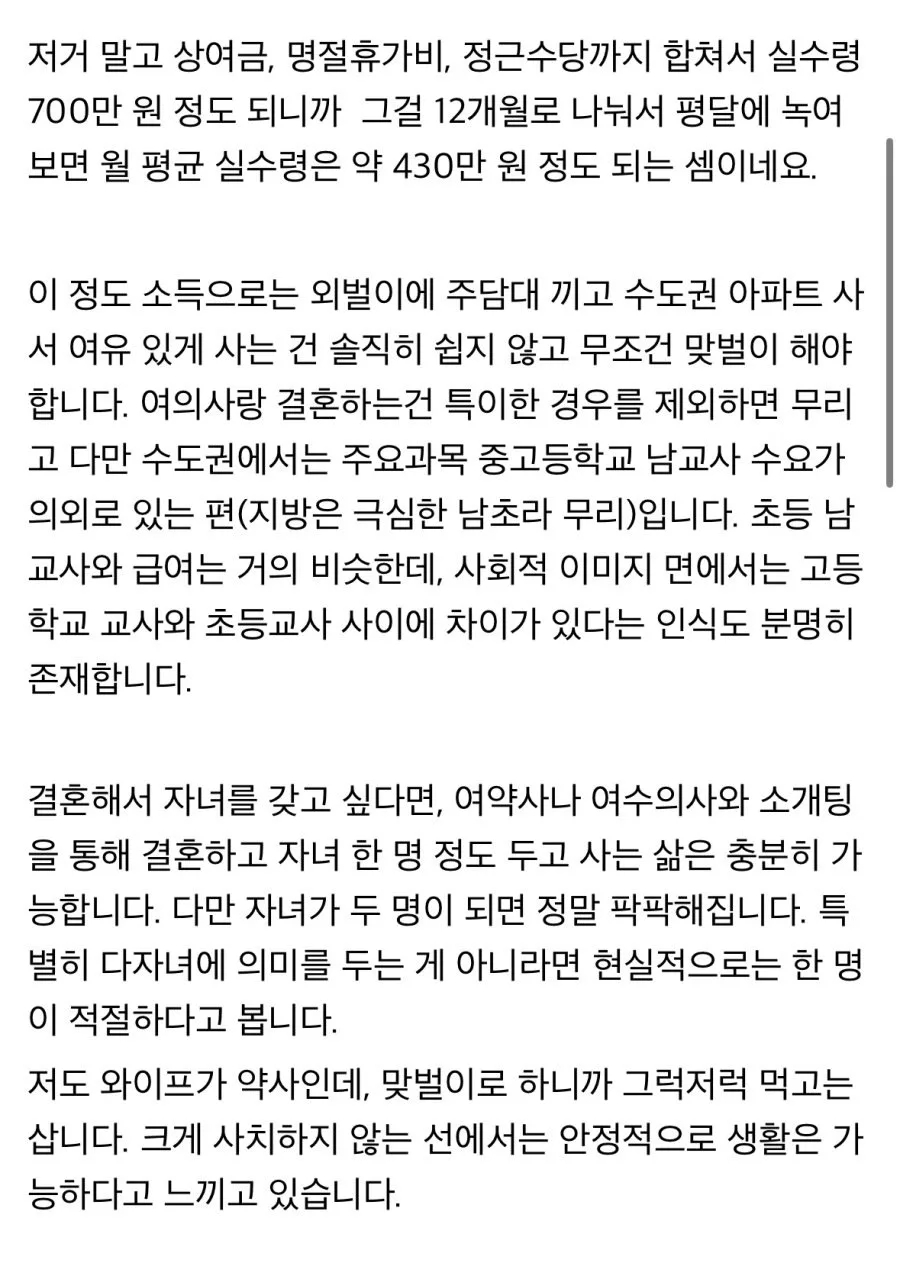 저거 말고 상여금, 명절휴가비, 정근수당까지 합쳐서 실수령 700만 원 정도 되니까  그걸 12개월로 나눠서 평달에 녹여 보면 월 평균 실수령은 약 430만 원 정도 되는 셈이네요.

이 정도 소득으로는 외벌이에 주담대 끼고 수도권 아파트 사서 여유 있게 사는 건 솔직히 쉽지 않고 무조건 맞벌이 해야 합니다. 여의사랑 결혼하는건 특이한 경우를 제외하면 무리고 다만 수도권에서는 주요과목 중고등학교 남교사 수요가 의외로 있는 편(지방은 극심한 남초라 무리)입니다. 초등 남교사와 급여는 거의 비슷한데, 사회적 이미지 면에서는 고등학교 교사와 초등교사 사이에 차이가 있다는 인식도 분명히 존재합니다.

결혼해서 자녀를 갖고 싶다면, 여약사나 여수의사와 소개팅을 통해 결혼하고 자녀 한 명 정도 두고 사는 삶은 충분히 가능합니다. 다만 자녀가 두 명이 되면 정말 팍팍해집니다. 특별히 다자녀에 의미를 두는 게 아니라면 현실적으로는 한 명이 적절하다고 봅니다.

저도 와이프가 약사인데, 맞벌이로 하니까 그럭저럭 먹고는 삽니다. 크게 사치하지 않는 선에서는 안정적으로 생활은 가능하다고 느끼고 있습니다.